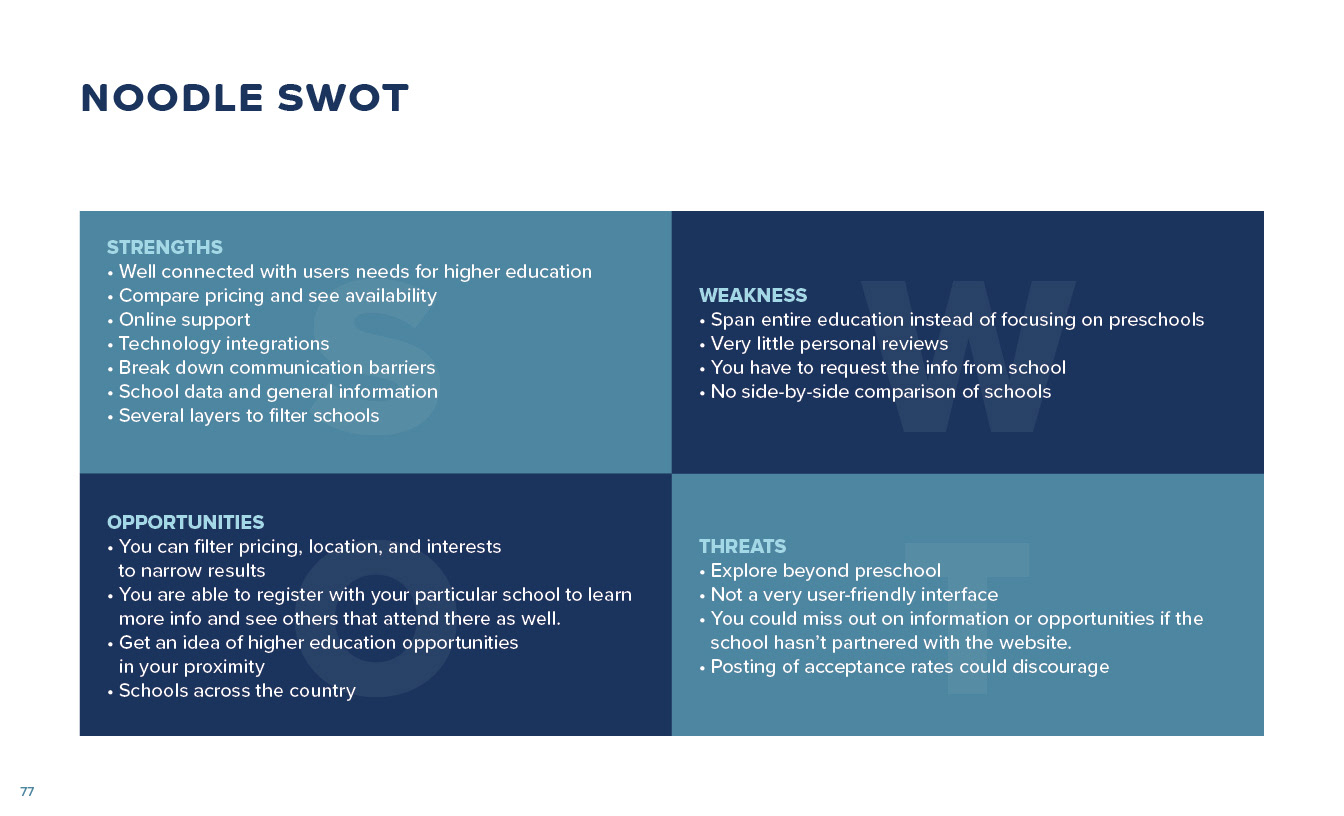 NOODLE SWOT

STRENGTHS
• Well connected with users needs for higher education
• Compare pricing and see availability
• Online support
• Technology integrations
• Break down communication barriers
• School data and general information
• Several layers to filter schools

S

WEAKNESS
• Span entire education instead of focusing on preschools
• Very little personal reviews
• You have to request the info from school
• No side-by-side comparison of schools

W

OPPORTUNITIES
• You can filter pricing, location, and interests to narrow results
• You are able to register with your particular school to learn more info and see others that attend there as well.
• Get an idea of higher education opportunities in your proximity
• Schools across the country

O

THREATS
• Explore beyond preschool
• Not a very user-friendly interface
• You could miss out on information or opportunities if the school hasn't partnered with the website.
• Posting of acceptance rates could discourage

T

77